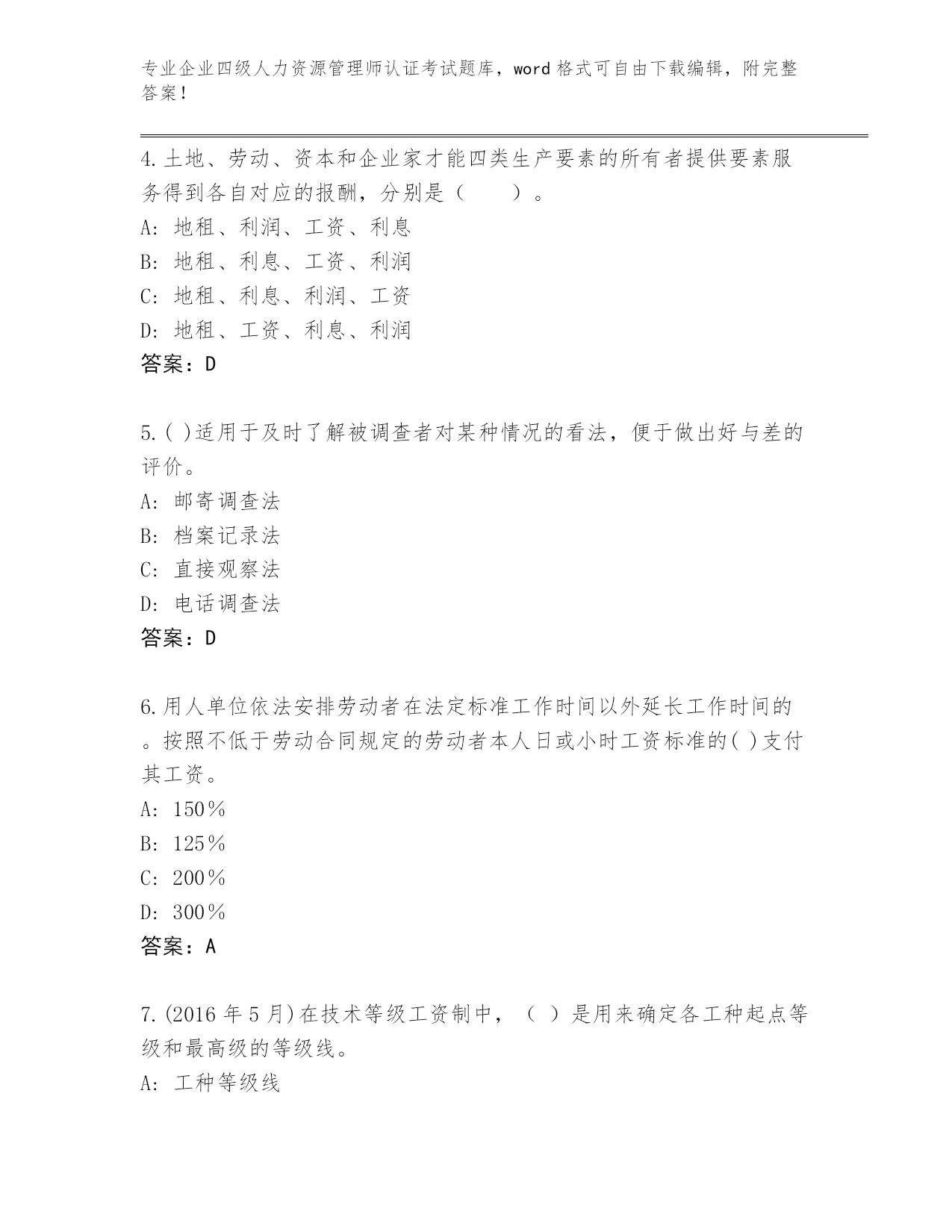 专业企业四级人力资源管理师认证考试题库，word 格式可自由下载编辑，附完整答案！

4.土地、劳动、资本和企业家才能四类生产要素的所有者提供要素服务得到各自对应的报酬，分别是（　　）。
A：地租、利润、工资、利息
B：地租、利息、工资、利润
C：地租、利息、利润、工资
D：地租、工资、利息、利润
答案：D

5.( )适用于及时了解被调查者对某种情况的看法，便于做出好与差的评价。
A：邮寄调查法
B：档案记录法
C：直接观察法
D：电话调查法
答案：D

6.用人单位依法安排劳动者在法定标准工作时间以外延长工作时间的。按照不低于劳动合同规定的劳动者本人日或小时工资标准的( )支付其工资。
A：150％
B：125％
C：200％
D：300％
答案：A

7.(2016 年 5 月)在技术等级工资制中，（ ）是用来确定各工种起点等级和最高级的等级线。
A：工种等级线